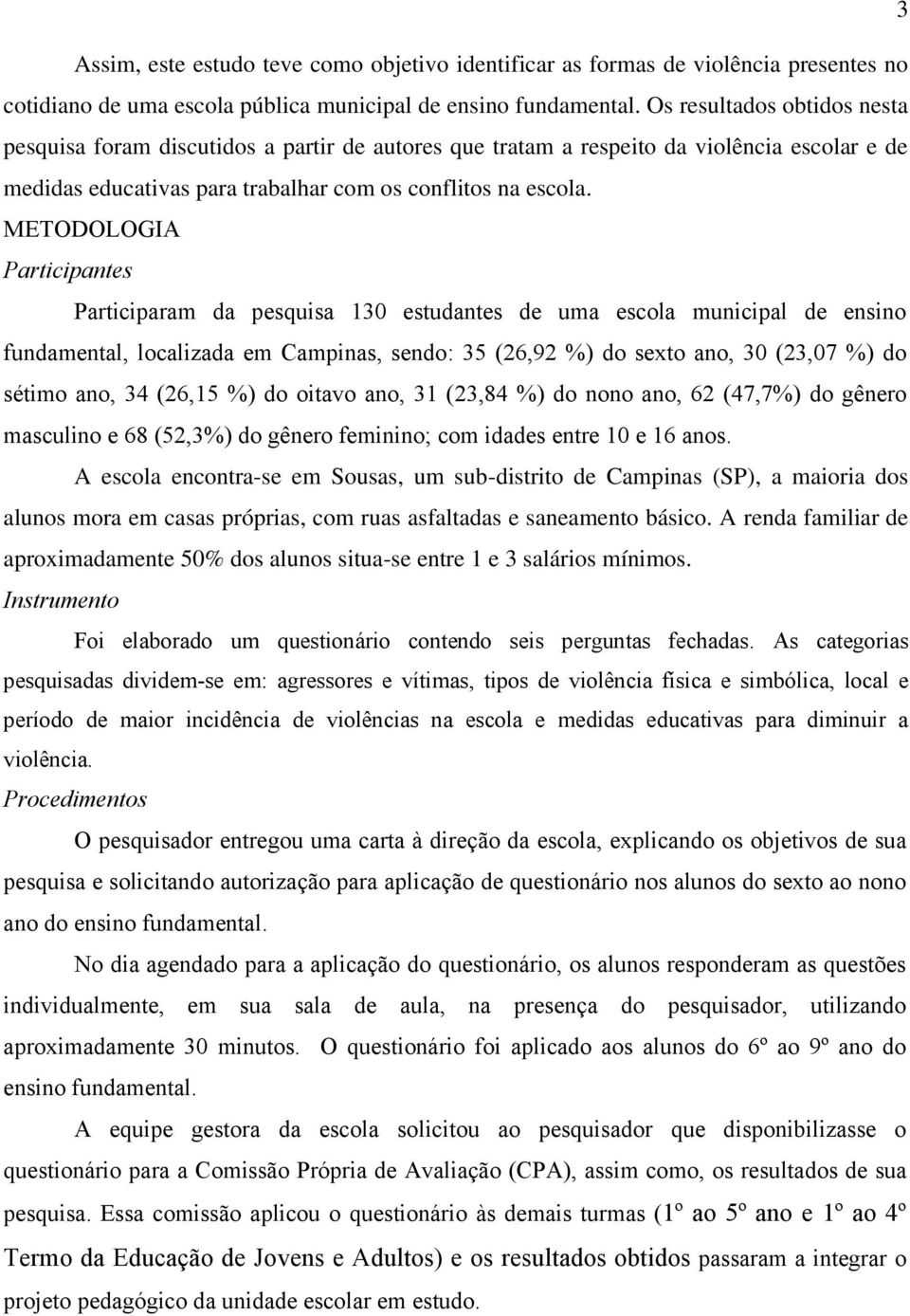 3

Assim, este estudo teve como objetivo identificar as formas de violência presentes no cotidiano de uma escola pública municipal de ensino fundamental. Os resultados obtidos nesta pesquisa foram discutidos a partir de autores que tratam a respeito da violência escolar e de medidas educativas para trabalhar com os conflitos na escola.

METODOLOGIA

Participantes

Participaram da pesquisa 130 estudantes de uma escola municipal de ensino fundamental, localizada em Campinas, sendo: 35 (26,92 %) do sexto ano, 30 (23,07 %) do sétimo ano, 34 (26,15 %) do oitavo ano, 31 (23,84 %) do nono ano, 62 (47,7%) do gênero masculino e 68 (52,3%) do gênero feminino; com idades entre 10 e 16 anos.

A escola encontra-se em Sousas, um sub-distrito de Campinas (SP), a maioria dos alunos mora em casas próprias, com ruas asfaltadas e saneamento básico. A renda familiar de aproximadamente 50% dos alunos situa-se entre 1 e 3 salários mínimos.

Instrumento

Foi elaborado um questionário contendo seis perguntas fechadas. As categorias pesquisadas dividem-se em: agressores e vítimas, tipos de violência física e simbólica, local e período de maior incidência de violências na escola e medidas educativas para diminuir a violência.

Procedimentos

O pesquisador entregou uma carta à direção da escola, explicando os objetivos de sua pesquisa e solicitando autorização para aplicação de questionário nos alunos do sexto ao nono ano do ensino fundamental.

No dia agendado para a aplicação do questionário, os alunos responderam as questões individualmente, em sua sala de aula, na presença do pesquisador, utilizando aproximadamente 30 minutos. O questionário foi aplicado aos alunos do 6º ao 9º ano do ensino fundamental.

A equipe gestora da escola solicitou ao pesquisador que disponibilizasse o questionário para a Comissão Própria de Avaliação (CPA), assim como, os resultados de sua pesquisa. Essa comissão aplicou o questionário às demais turmas (1º ao 5º ano e 1º ao 4º Termo da Educação de Jovens e Adultos) e os resultados obtidos passaram a integrar o projeto pedagógico da unidade escolar em estudo.